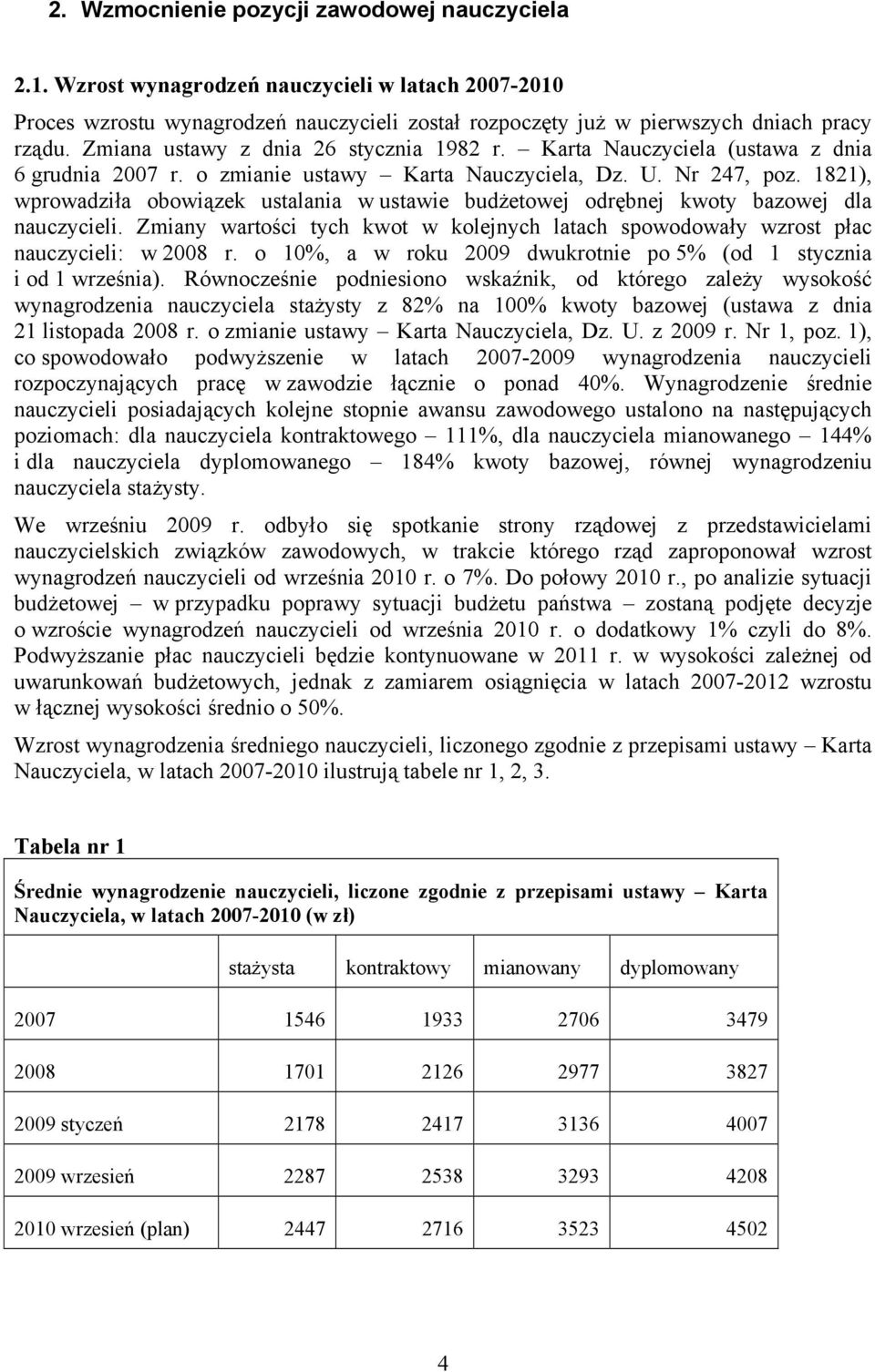 2. Wzmocnienie pozycji zawodowej nauczyciela

2.1. Wzrost wynagrodzeń nauczycieli w latach 2007-2010

Proces wzrostu wynagrodzeń nauczycieli został rozpoczęty już w pierwszych dniach pracy rządu. Zmiana ustawy z dnia 26 stycznia 1982 r. – Karta Nauczyciela (ustawa z dnia 6 grudnia 2007 r. o zmianie ustawy – Karta Nauczyciela, Dz. U. Nr 247, poz. 1821), wprowadziła obowiązek ustalania w ustawie budżetowej odrębnej kwoty bazowej dla nauczycieli. Zmiany wartości tych kwot w kolejnych latach spowodowały wzrost płac nauczycieli: w 2008 r. o 10%, a w roku 2009 dwukrotnie po 5% (od 1 stycznia i od 1 września). Równocześnie podniesiono wskaźnik, od którego zależy wysokość wynagrodzenia nauczyciela stażysty z 82% na 100% kwoty bazowej (ustawa z dnia 21 listopada 2008 r. o zmianie ustawy – Karta Nauczyciela, Dz. U. z 2009 r. Nr 1, poz. 1), co spowodowało podwyższenie w latach 2007-2009 wynagrodzenia nauczycieli rozpoczynających pracę w zawodzie łącznie o ponad 40%. Wynagrodzenie średnie nauczycieli posiadających kolejne stopnie awansu zawodowego ustalono na następujących poziomach: dla nauczyciela kontraktowego – 111%, dla nauczyciela mianowanego – 144% i dla nauczyciela dyplomowanego – 184% kwoty bazowej, równej wynagrodzeniu nauczyciela stażysty.

We wrześniu 2009 r. odbyło się spotkanie strony rządowej z przedstawicielami nauczycielskich związków zawodowych, w trakcie którego rząd zaproponował wzrost wynagrodzeń nauczycieli od września 2010 r. o 7%. Do połowy 2010 r., po analizie sytuacji budżetowej – w przypadku poprawy sytuacji budżetu państwa – zostaną podjęte decyzje o wzroście wynagrodzeń nauczycieli od września 2010 r. o dodatkowy 1% czyli do 8%. Podwyższanie płac nauczycieli będzie kontynuowane w 2011 r. w wysokości zależnej od uwarunkowań budżetowych, jednak z zamiarem osiągnięcia w latach 2007-2012 wzrostu w łącznej wysokości średnio o 50%.

Wzrost wynagrodzenia średniego nauczycieli, liczonego zgodnie z przepisami ustawy – Karta Nauczyciela, w latach 2007-2010 ilustrują tabele nr 1, 2, 3.

Tabela nr 1

Średnie wynagrodzenie nauczycieli, liczone zgodnie z przepisami ustawy – Karta Nauczyciela, w latach 2007-2010 (w zł)

| | stażysta | kontraktowy | mianowany | dyplomowany |
|---|---|---|---|---|
| 2007 | 1546 | 1933 | 2706 | 3479 |
| 2008 | 1701 | 2126 | 2977 | 3827 |
| 2009 styczeń | 2178 | 2417 | 3136 | 4007 |
| 2009 wrzesień | 2287 | 2538 | 3293 | 4208 |
| 2010 wrzesień (plan) | 2447 | 2716 | 3523 | 4502 |

4